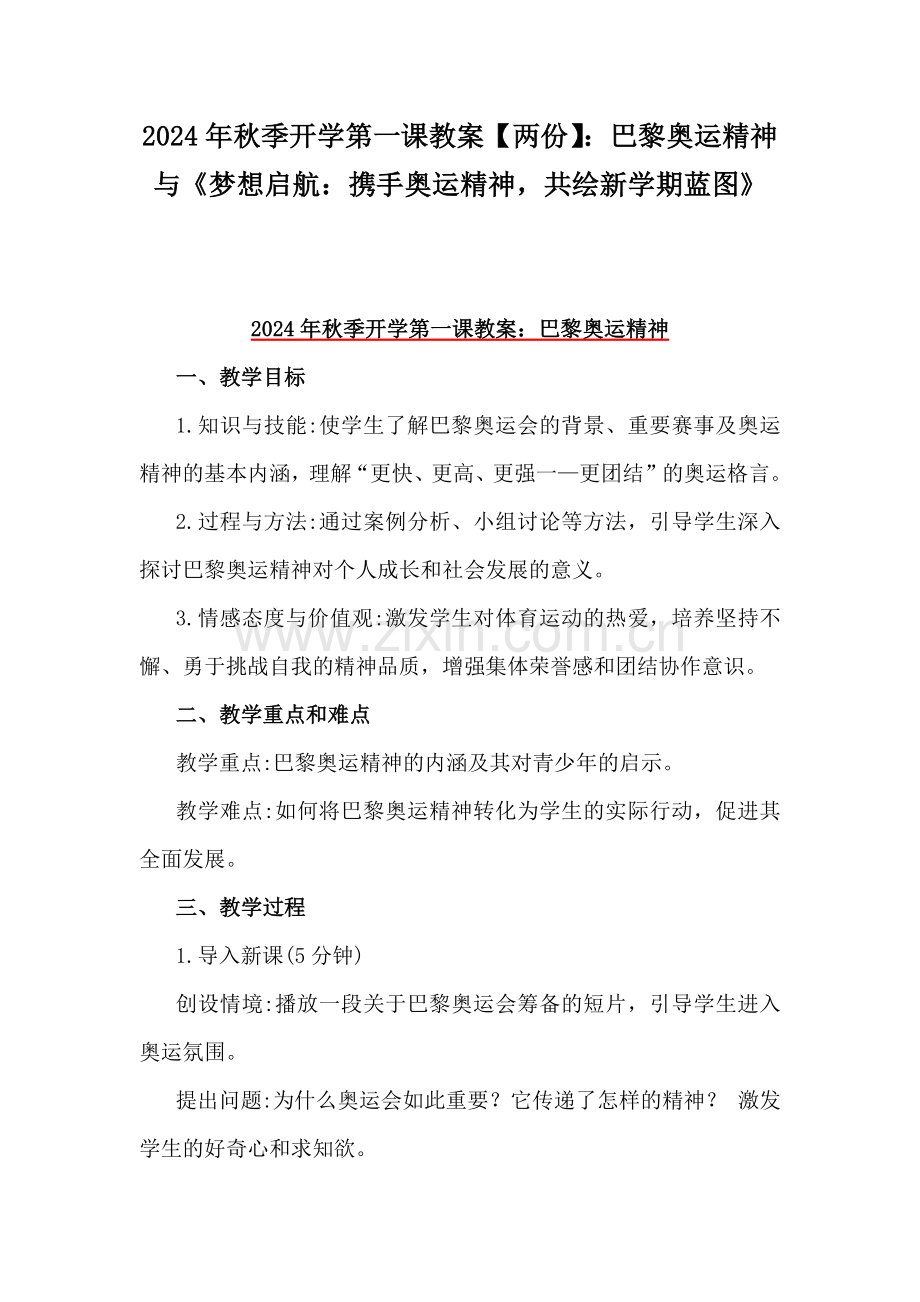 2024年秋季开学第一课教案【两份】：巴黎奥运精神与《梦想启航：携手奥运精神，共绘新学期蓝图》

2024年秋季开学第一课教案：巴黎奥运精神

一、教学目标

1.知识与技能:使学生了解巴黎奥运会的背景、重要赛事及奥运精神的基本内涵，理解“更快、更高、更强一—更团结”的奥运格言。

2.过程与方法:通过案例分析、小组讨论等方法，引导学生深入探讨巴黎奥运精神对个人成长和社会发展的意义。

3.情感态度与价值观:激发学生对体育运动的热爱，培养坚持不懈、勇于挑战自我的精神品质，增强集体荣誉感和团结协作意识。

二、教学重点和难点

教学重点:巴黎奥运精神的内涵及其对青少年的启示。

教学难点:如何将巴黎奥运精神转化为学生的实际行动，促进其全面发展。

三、教学过程

1.导入新课(5分钟)

创设情境:播放一段关于巴黎奥运会筹备的短片，引导学生进入奥运氛围。

提出问题:为什么奥运会如此重要？它传递了怎样的精神？ 激发学生的好奇心和求知欲。

www.zixin.com.cn